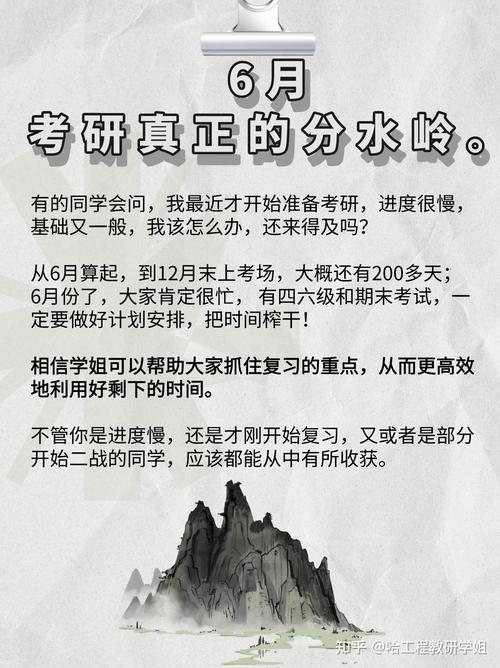 6月
考研真正的分水岭。

有的同学会问，我最近才开始准备考研，进度很慢，基础又一般，我该怎么办，还来得及吗？

从6月算起，到12月末上考场，大概还有200多天；6月份了，大家肯定很忙，有四六级和期末考试，一定要做好计划安排，把时间榨干！

相信学姐可以帮助大家抓住复习的重点，从而更高效地利用好剩下的时间。

不管你是进度慢，还是才刚开始复习，又或者是部分开始二战的同学，应该都能从中有所收获。

知乎 @哈工程教研学姐